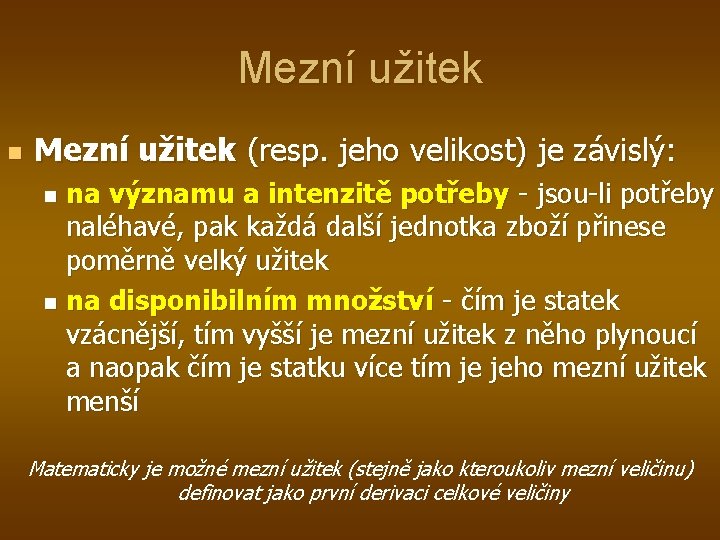 Mezní užitek

Mezní užitek (resp. jeho velikost) je závislý:

na významu a intenzitě potřeby - jsou-li potřeby naléhavé, pak každá další jednotka zboží přinese poměrně velký užitek

na disponibilním množství - čím je statek vzácnější, tím vyšší je mezní užitek z něho plynoucí a naopak čím je statku více tím je jeho mezní užitek menší

Matematicky je možné mezní užitek (stejně jako kteroukoliv mezní veličinu) definovat jako první derivaci celkové veličiny